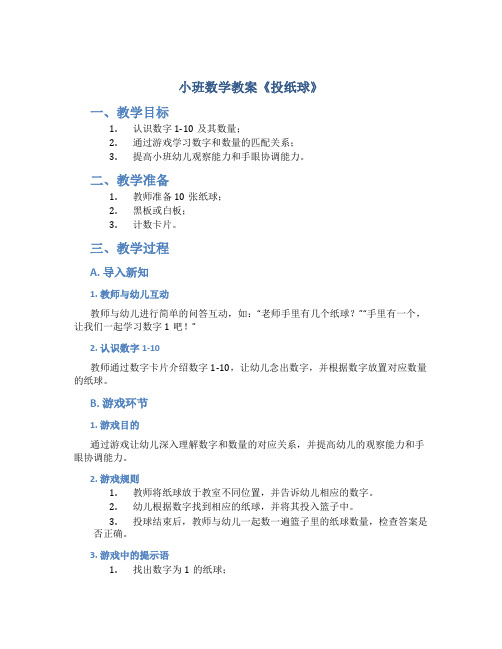 小班数学教案《投纸球》

一、教学目标

1. 认识数字 1-10 及其数量；
2. 通过游戏学习数字和数量的匹配关系；
3. 提高小班幼儿观察能力和手眼协调能力。

二、教学准备

1. 教师准备 10 张纸球；
2. 黑板或白板；
3. 计数卡片。

三、教学过程

A. 导入新知

1. 教师与幼儿互动

教师与幼儿进行简单的问答互动，如："老师手里有几个纸球？""手里有一个，让我们一起学习数字 1 吧！"

2. 认识数字 1-10

教师通过数字卡片介绍数字 1-10，让幼儿念出数字，并根据数字放置对应数量的纸球。

B. 游戏环节

1. 游戏目的

通过游戏让幼儿深入理解数字和数量的对应关系，并提高幼儿的观察能力和手眼协调能力。

2. 游戏规则

1. 教师将纸球放于教室不同位置，并告诉幼儿相应的数字。
2. 幼儿根据数字找到相应的纸球，并将其投入篮子中。
3. 投球结束后，教师与幼儿一起数一遍篮子里的纸球数量，检查答案是否正确。

3. 游戏中的提示语

1. 找出数字为 1 的纸球；